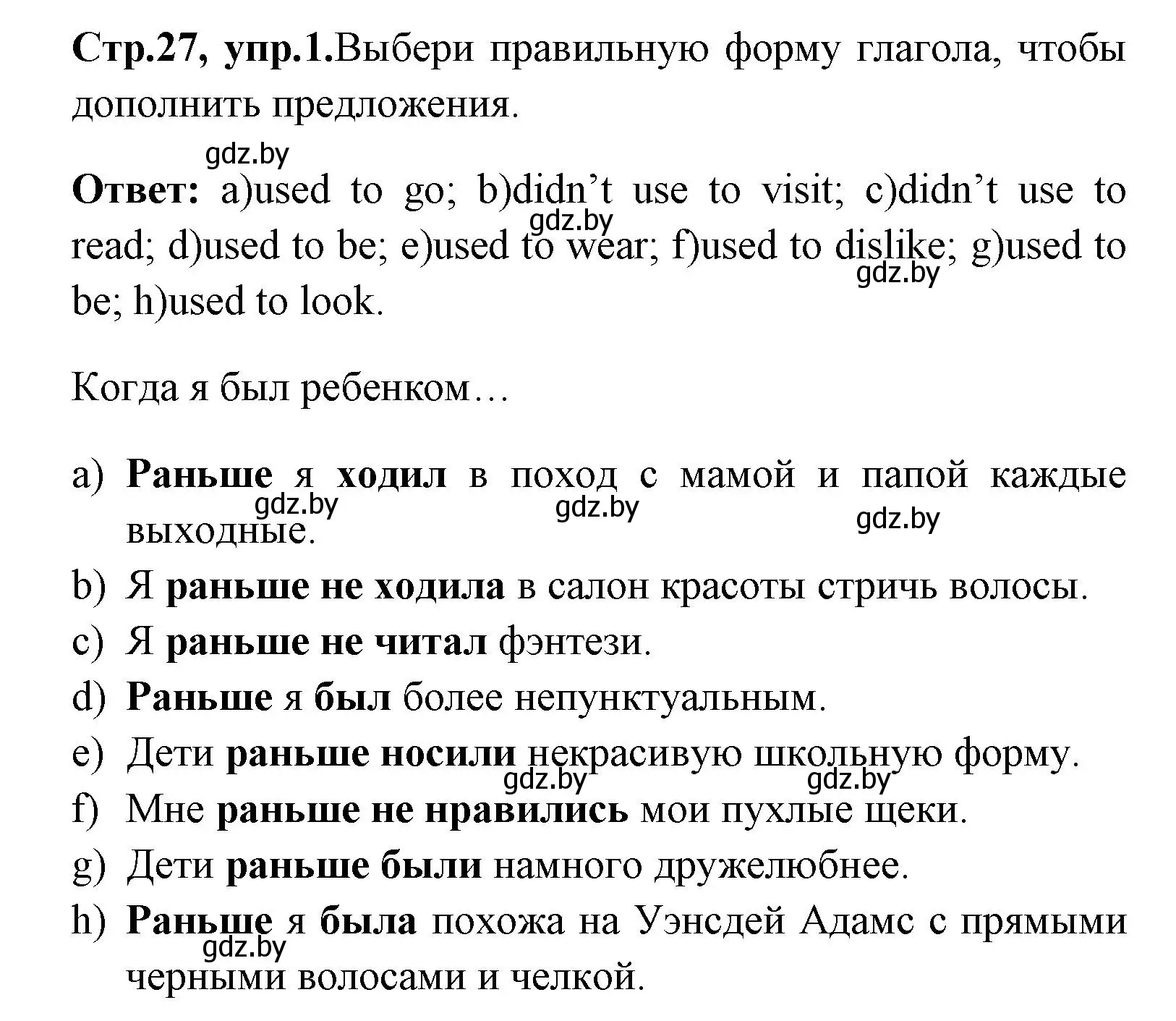 Стр.27, упр.1.Выбери правильную форму глагола, чтобы дополнить предложения.

gdz.by

Ответ: a)used to go; b)didn’t use to visit; c)didn’t use to read; d)used to be; e)used to wear; f)used to dislike; g)used to be; h)used to look.

gdz.by

gdz.by

Когда я был ребенком…

a) Раньше я ходил в поход с мамой и папой каждые выходные.

gdz.by gdz.by gdz.by

b) Я раньше не ходила в салон красоты стричь волосы.

c) Я раньше не читал фэнтези.

d) Раньше я был более непунктуальным.

e) Дети раньше носили некрасивую школьную форму.

gdz.by gdz.by

f) Мне раньше не нравились мои пухлые щеки.

g) Дети раньше были намного дружелюбнее.

h) Раньше я была похожа на Уэнсдей Адамс с прямыми черными волосами и челкой.

gdz.by